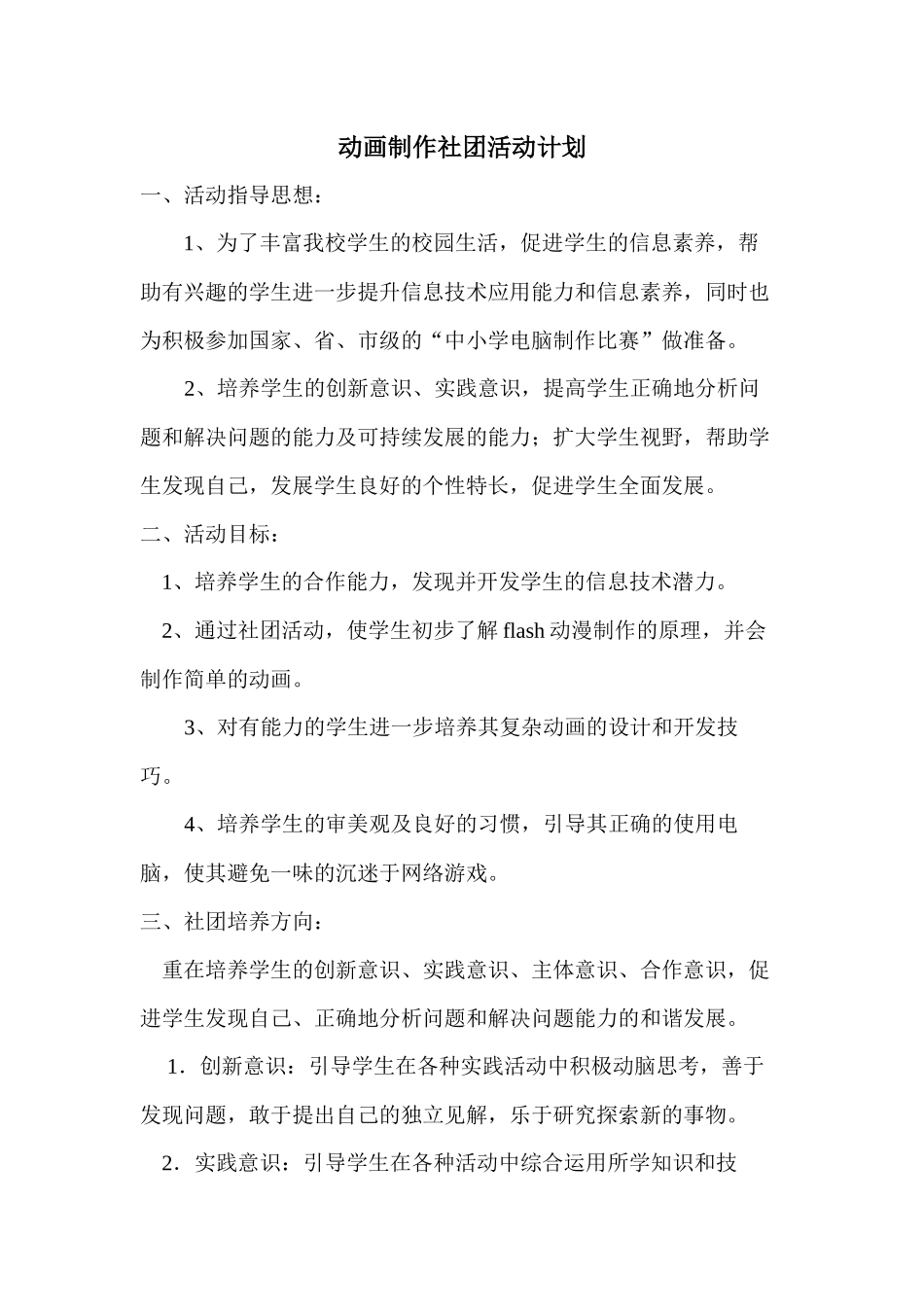 动画制作社团活动计划

一、活动指导思想：

1、为了丰富我校学生的校园生活，促进学生的信息素养，帮助有兴趣的学生进一步提升信息技术应用能力和信息素养，同时也为积极参加国家、省、市级的“中小学电脑制作比赛”做准备。

2、培养学生的创新意识、实践意识，提高学生正确地分析问题和解决问题的能力及可持续发展的能力；扩大学生视野，帮助学生发现自己，发展学生良好的个性特长，促进学生全面发展。

二、活动目标：

1、培养学生的合作能力，发现并开发学生的信息技术潜力。

2、通过社团活动，使学生初步了解 flash 动漫制作的原理，并会制作简单的动画。

3、对有能力的学生进一步培养其复杂动画的设计和开发技巧。

4、培养学生的审美观及良好的习惯，引导其正确的使用电脑，使其避免一味的沉迷于网络游戏。

三、社团培养方向：

重在培养学生的创新意识、实践意识、主体意识、合作意识，促进学生发现自己、正确地分析问题和解决问题能力的和谐发展。

1．创新意识：引导学生在各种实践活动中积极动脑思考，善于发现问题，敢于提出自己的独立见解，乐于研究探索新的事物。

2．实践意识：引导学生在各种活动中综合运用所学知识和技